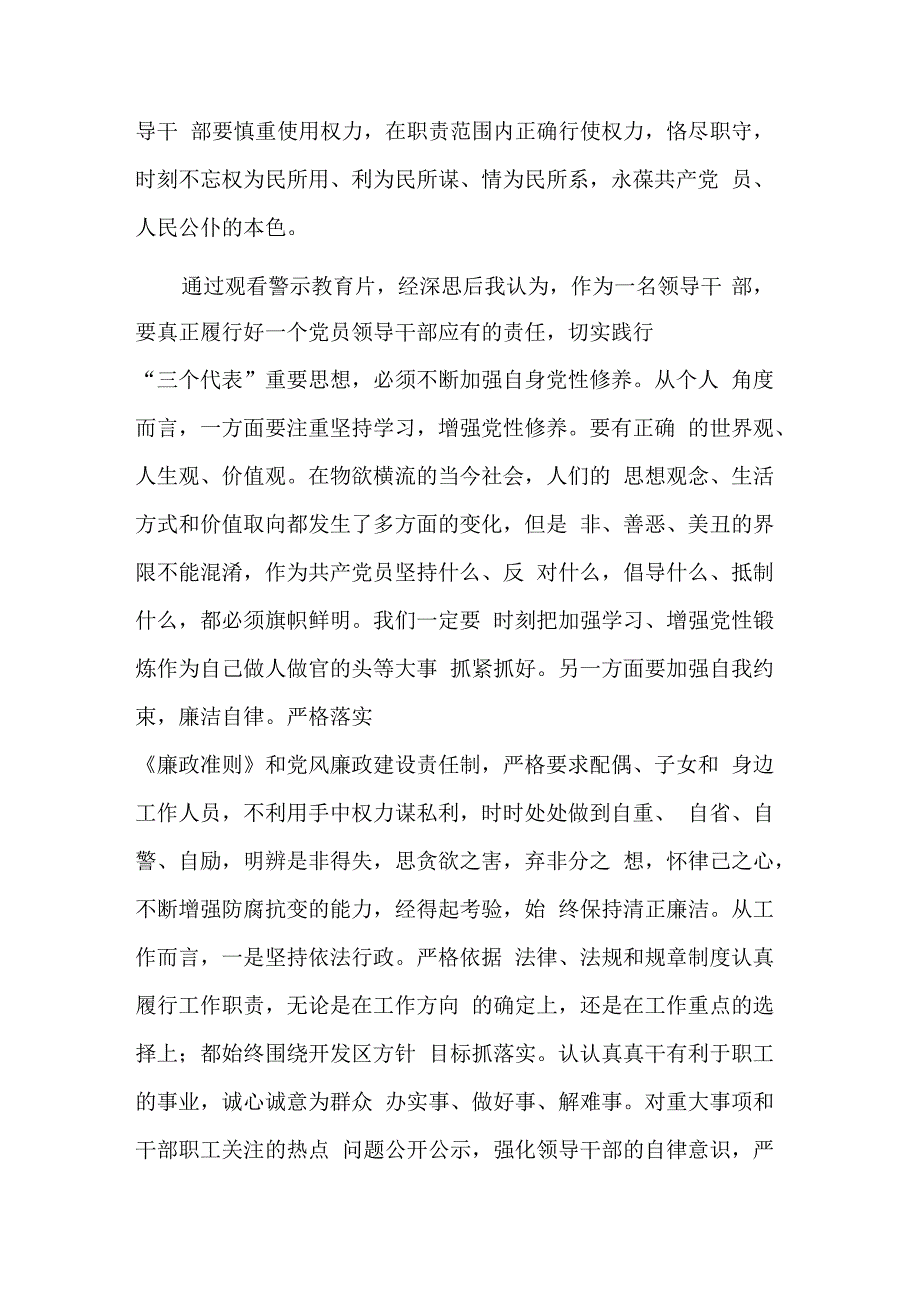 导干 部要慎重使用权力，在职责范围内正确行使权力，恪尽职守，时刻不忘权为民所用、利为民所谋、情为民所系，永葆共产党 员、人民公仆的本色。

通过观看警示教育片，经深思后我认为，作为一名领导干 部，要真正履行好一个党员领导干部应有的责任，切实践行“三个代表”重要思想，必须不断加强自身党性修养。从个人 角度而言，一方面要注重坚持学习，增强党性修养。要有正确 的世界观、人生观、价值观。在物欲横流的当今社会，人们的 思想观念、生活方式和价值取向都发生了多方面的变化，但是 非、善恶、美丑的界限不能混淆，作为共产党员坚持什么、反 对什么，倡导什么、抵制什么，都必须旗帜鲜明。我们一定要 时刻把加强学习、增强党性锻炼作为自己做人做官的头等大事 抓紧抓好。另一方面要加强自我约束，廉洁自律。严格落实《廉政准则》和党风廉政建设责任制，严格要求配偶、子女和 身边工作人员，不利用手中权力谋私利，时时处处做到自重、 自省、自警、自励，明辨是非得失，思贪欲之害，弃非分之 想，怀律己之心，不断增强防腐抗变的能力，经得起考验，始 终保持清正廉洁。从工作而言，一是坚持依法行政。严格依据 法律、法规和规章制度认真履行工作职责，无论是在工作方向 的确定上，还是在工作重点的选择上；都始终围绕开发区方针 目标抓落实。认认真真干有利于职工的事业，诚心诚意为群众 办实事、做好事、解难事。对重大事项和干部职工关注的热点 问题公开公示，强化领导干部的自律意识，严